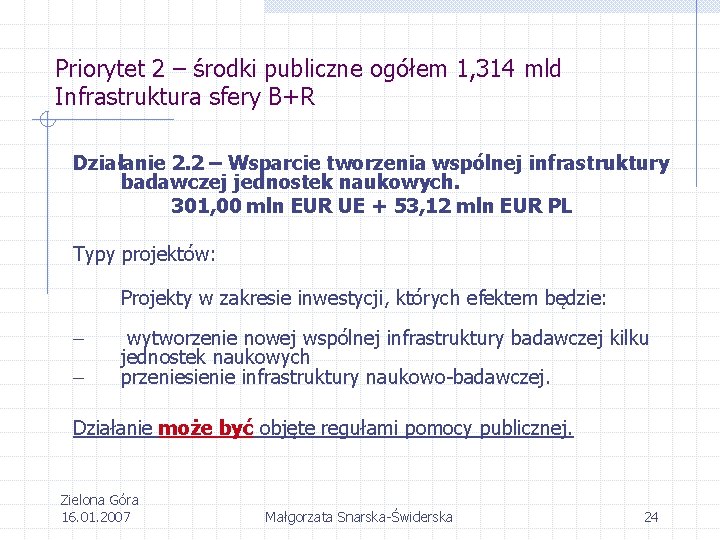 Priorytet 2 – środki publiczne ogółem 1,314 mld
Infrastruktura sfery B+R

Działanie 2.2 – Wsparcie tworzenia wspólnej infrastruktury badawczej jednostek naukowych.
301,00 mln EUR UE + 53,12 mln EUR PL

Typy projektów:

Projekty w zakresie inwestycji, których efektem będzie:

– wytworzenie nowej wspólnej infrastruktury badawczej kilku jednostek naukowych
– przeniesienie infrastruktury naukowo-badawczej.

Działanie może być objęte regułami pomocy publicznej.

Zielona Góra
16.01.2007

Małgorzata Snarska-Świderska

24